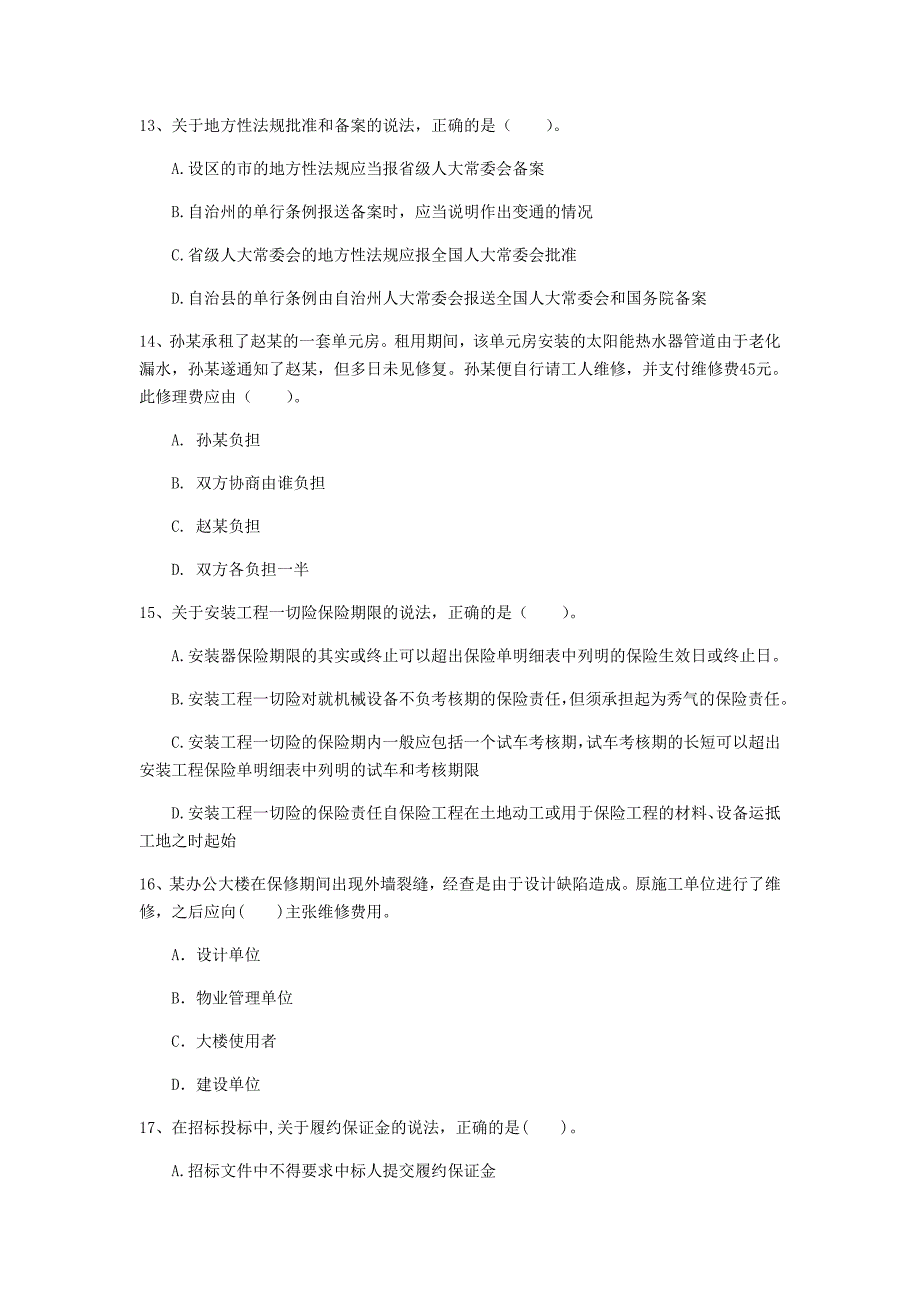 13、关于地方性法规批准和备案的说法，正确的是（　　）。

A.设区的市的地方性法规应当报省级人大常委会备案

B.自治州的单行条例报送备案时，应当说明作出变通的情况

C.省级人大常委会的地方性法规应报全国人大常委会批准

D.自治县的单行条例由自治州人大常委会报送全国人大常委会和国务院备案

14、孙某承租了赵某的一套单元房。租用期间，该单元房安装的太阳能热水器管道由于老化漏水，孙某遂通知了赵某，但多日未见修复。孙某便自行请工人维修，并支付维修费45元。此修理费应由（　　）。

A. 孙某负担

B. 双方协商由谁负担

C. 赵某负担

D. 双方各负担一半

15、关于安装工程一切险保险期限的说法，正确的是（　　）。

A.安装器保险期限的其实或终止可以超出保险单明细表中列明的保险生效日或终止日。

B.安装工程一切险对就机械设备不负考核期的保险责任,但须承担起为秀气的保险责任。

C.安装工程一切险的保险期内一般应包括一个试车考核期,试车考核期的长短可以超出安装工程保险单明细表中列明的试车和考核期限

D.安装工程一切险的保险责任自保险工程在土地动工或用于保险工程的材料、设备运抵工地之时起始

16、某办公大楼在保修期间出现外墙裂缝，经查是由于设计缺陷造成。原施工单位进行了维修，之后应向(　　)主张维修费用。

A. 设计单位

B. 物业管理单位

C. 大楼使用者

D. 建设单位

17、在招标投标中,关于履约保证金的说法，正确的是(　　)。

A.招标文件中不得要求中标人提交履约保证金